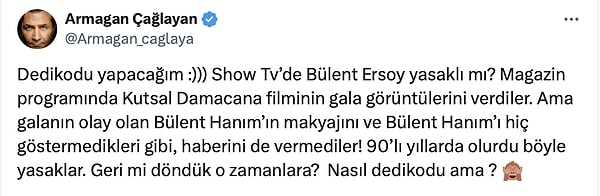 Armagan Çağlayan
@Armagan_caglaya

Dedikodu yapacağım :))) Show Tv'de Bülent Ersoy yasaklı mı? Magazin programında Kutsal Damacana filminin gala görüntülerini verdiler. Ama galanın olay olan Bülent Hanım'ın makyajını ve Bülent Hanım'ı hiç göstermedikleri gibi, haberini de vermediler! 90'lı yıllarda olurdu böyle yasaklar. Geri mi döndük o zamanlara? Nasıl dedikodu ama ? 🙈